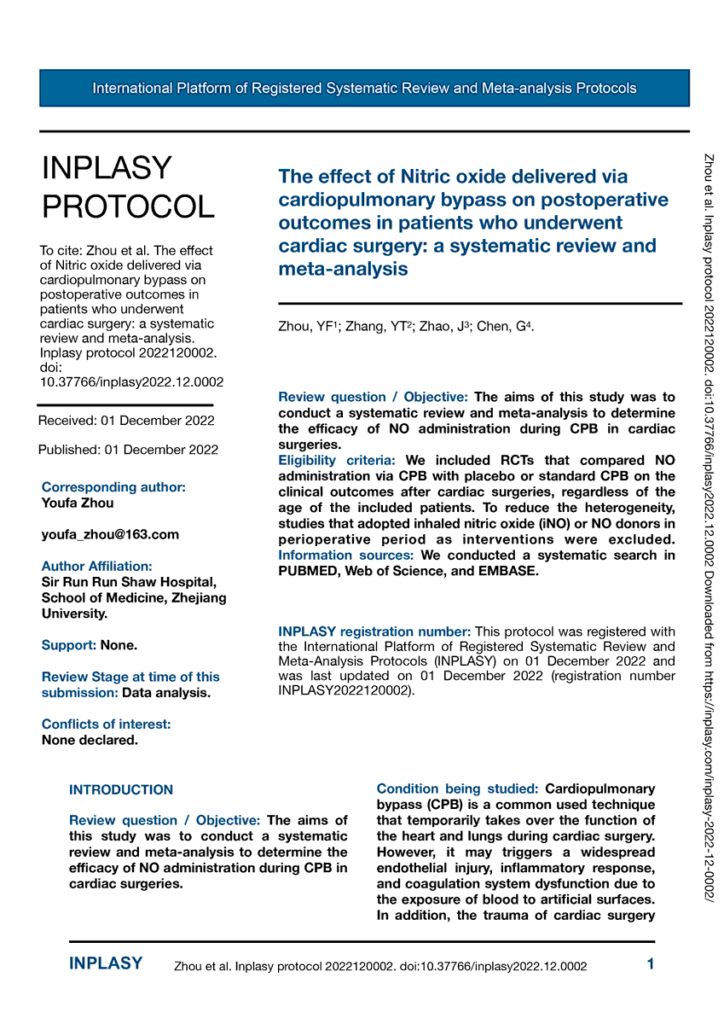 International Platform of Registered Systematic Review and Meta-analysis Protocols

INPLASY PROTOCOL

To cite: Zhou et al. The effect of Nitric oxide delivered via cardiopulmonary bypass on postoperative outcomes in patients who underwent cardiac surgery: a systematic review and meta-analysis. Inplasy protocol 2022120002. doi: 10.37766/inplasy2022.12.0002

Received: 01 December 2022

Published: 01 December 2022

Corresponding author:
Youfa Zhou

youfa_zhou@163.com

Author Affiliation:
Sir Run Run Shaw Hospital, School of Medicine, Zhejiang University.

Support: None.

Review Stage at time of this submission: Data analysis.

Conflicts of interest:
None declared.

The effect of Nitric oxide delivered via cardiopulmonary bypass on postoperative outcomes in patients who underwent cardiac surgery: a systematic review and meta-analysis

Zhou, YF$^1$; Zhang, YT$^2$; Zhao, J$^3$; Chen, G$^4$.

Review question / Objective: The aims of this study was to conduct a systematic review and meta-analysis to determine the efficacy of NO administration during CPB in cardiac surgeries.
Eligibility criteria: We included RCTs that compared NO administration via CPB with placebo or standard CPB on the clinical outcomes after cardiac surgeries, regardless of the age of the included patients. To reduce the heterogeneity, studies that adopted inhaled nitric oxide (iNO) or NO donors in perioperative period as interventions were excluded.
Information sources: We conducted a systematic search in PUBMED, Web of Science, and EMBASE.

INPLASY registration number: This protocol was registered with the International Platform of Registered Systematic Review and Meta-Analysis Protocols (INPLASY) on 01 December 2022 and was last updated on 01 December 2022 (registration number INPLASY2022120002).

INTRODUCTION

Review question / Objective: The aims of this study was to conduct a systematic review and meta-analysis to determine the efficacy of NO administration during CPB in cardiac surgeries.

Condition being studied: Cardiopulmonary bypass (CPB) is a common used technique that temporarily takes over the function of the heart and lungs during cardiac surgery. However, it may triggers a widespread endothelial injury, inflammatory response, and coagulation system dysfunction due to the exposure of blood to artificial surfaces. In addition, the trauma of cardiac surgery

Zhou et al. Inplasy protocol 2022120002. doi:10.37766/inplasy2022.12.0002 Downloaded from https://inplasy.com/inplasy-2022-12-0002/

INPLASY Zhou et al. Inplasy protocol 2022120002. doi:10.37766/inplasy2022.12.0002 1